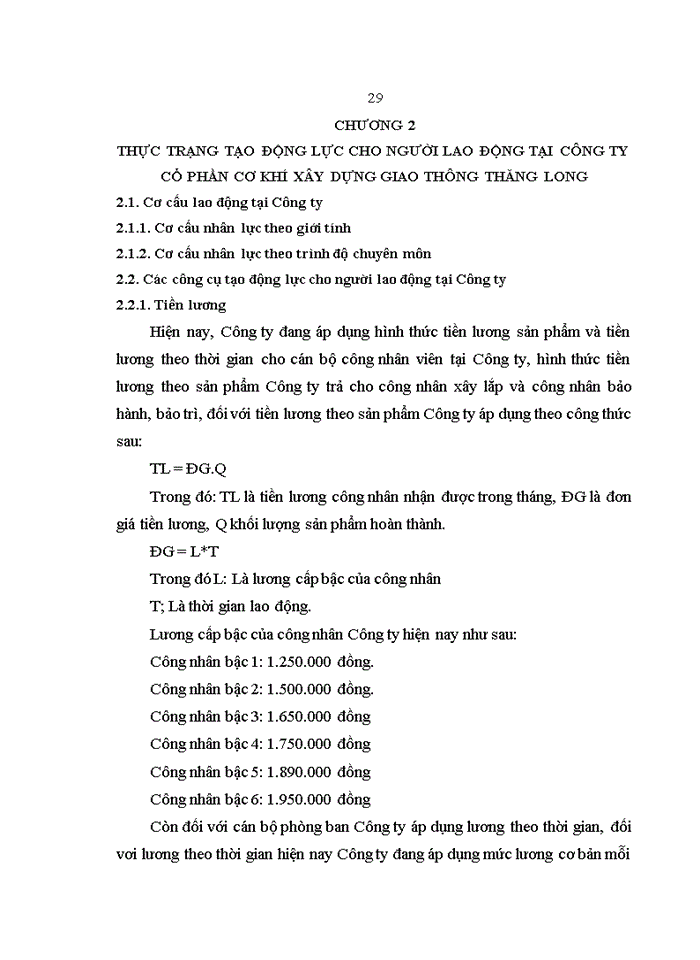 29

CHƯƠNG 2

THỰC TRẠNG TẠO ĐỘNG LỰC CHO NGƯỜI LAO ĐỘNG TẠI CÔNG TY CỔ PHẦN CƠ KHÍ XÂY DỰNG GIAO THÔNG THĂNG LONG

2.1. Cơ cấu lao động tại Công ty

2.1.1. Cơ cấu nhân lực theo giới tính

2.1.2. Cơ cấu nhân lực theo trình độ chuyên môn

2.2. Các công cụ tạo động lực cho người lao động tại Công ty

2.2.1. Tiền lương

Hiện nay, Công ty đang áp dụng hình thức tiền lương sản phẩm và tiền lương theo thời gian cho cán bộ công nhân viên tại Công ty, hình thức tiền lương theo sản phẩm Công ty trả cho công nhân xây lắp và công nhân bảo hành, bảo trì, đối với tiền lương theo sản phẩm Công ty áp dụng theo công thức sau:

TL = ĐG.Q

Trong đó: TL là tiền lương công nhân nhận được trong tháng, ĐG là đơn giá tiền lương, Q khối lượng sản phẩm hoàn thành.

ĐG = L*T

Trong đó L: Là lương cấp bậc của công nhân

T; Là thời gian lao động.

Lương cấp bậc của công nhân Công ty hiện nay như sau:

Công nhân bậc 1: 1.250.000 đồng.

Công nhân bậc 2: 1.500.000 đồng.

Công nhân bậc 3: 1.650.000 đồng

Công nhân bậc 4: 1.750.000 đồng

Công nhân bậc 5: 1.890.000 đồng

Công nhân bậc 6: 1.950.000 đồng

Còn đối với cán bộ phòng ban Công ty áp dụng lương theo thời gian, đối voi lương theo thời gian hiện nay Công ty đang áp dụng mức lương cơ bản mỗi